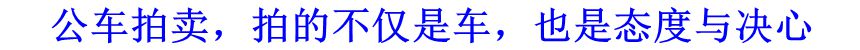 公车拍卖，拍的不仅是车，也是态度与决心